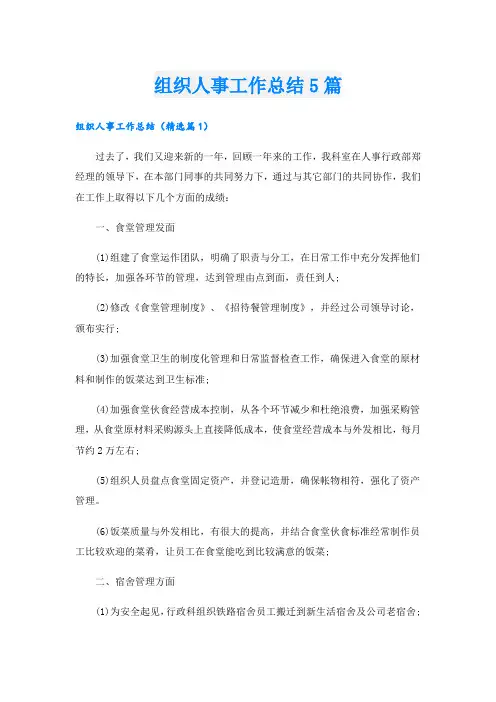 组织人事工作总结5篇

组织人事工作总结（精选篇1）

过去了，我们又迎来新的一年，回顾一年来的工作，我科室在人事行政部郑经理的领导下，在本部门同事的共同努力下，通过与其它部门的共同协作，我们在工作上取得以下几个方面的成绩：

一、食堂管理发面

(1)组建了食堂运作团队，明确了职责与分工，在日常工作中充分发挥他们的特长，加强各环节的管理，达到管理由点到面，责任到人；

(2)修改《食堂管理制度》、《招待餐管理制度》，并经过公司领导讨论，颁布实行；

(3)加强食堂卫生的制度化管理和日常监督检查工作，确保进入食堂的原材料和制作的饭菜达到卫生标准；

(4)加强食堂伙食经营成本控制，从各个环节减少和杜绝浪费，加强采购管理，从食堂原材料采购源头上直接降低成本，使食堂经营成本与外发相比，每月节约2万左右；

(5)组织人员盘点食堂固定资产，并登记造册，确保帐物相符，强化了资产管理。

(6)饭菜质量与外发相比，有很大的提高，并结合食堂伙食标准经常制作员工比较欢迎的菜肴，让员工在食堂能吃到比较满意的饭菜；

二、宿舍管理方面

(1)为安全起见，行政科组织铁路宿舍员工搬迁到新生活宿舍及公司老宿舍；